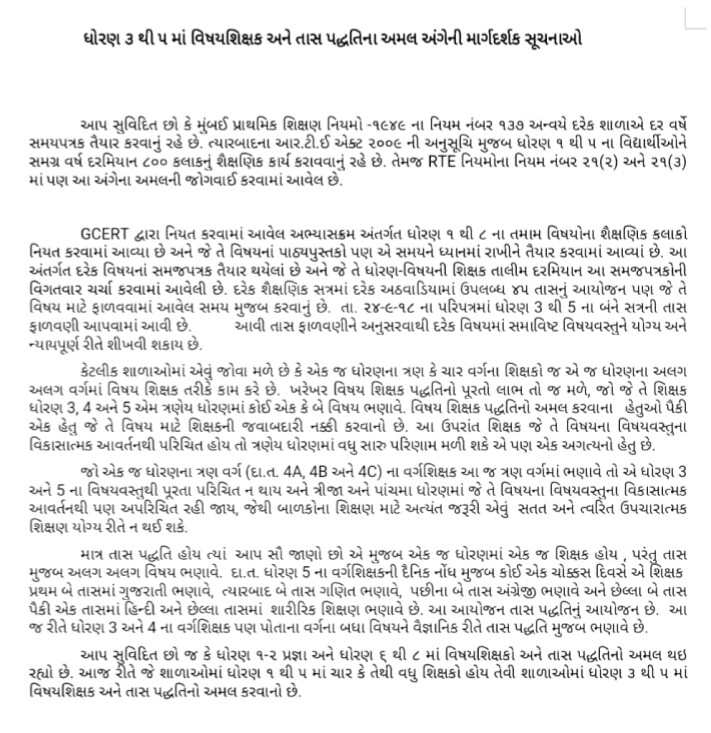 ધોરણ ૩ થી ૫ માં વિષયશિક્ષક અને તાસ પદ્ધતિના અમલ અંગેની માર્ગદર્શક સૂચનાઓ

આપ સુવિદિત છો કે મુંબઈ પ્રાથમિક શિક્ષણ નિયમો -૧૯૪૯ ના નિયમ નંબર ૧૩૭ અન્વયે દરેક શાળાએ દર વર્ષે સમયપત્રક તૈયાર કરવાનું રહે છે. ત્યારબાદના આર.ટી.ઈ એક્ટ ૨૦૦૯ ની અનુસૂચિ મુજબ ધોરણ ૧ થી ૫ ના વિદ્યાર્થીઓને સમગ્ર વર્ષ દરમિયાન ૮૦૦ કલાકનું શૈક્ષણિક કાર્ય કરાવવાનું રહે છે. તેમજ RTE નિયમોના નિયમ નંબર ૨૧(૨) અને ૨૧(૩) માં પણ આ અંગેના અમલની જોગવાઈ કરવામાં આવેલ છે.

GCERT દ્વારા નિયત કરવામાં આવેલ અભ્યાસક્રમ અંતર્ગત ધોરણ ૧ થી ૮ ના તમામ વિષયોના શૈક્ષણિક કલાકો નિયત કરવામાં આવ્યા છે અને જે તે વિષયનાં પાઠ્યપુસ્તકો પણ એ સમયને ધ્યાનમાં રાખીને તૈયાર કરવામાં આવ્યાં છે. આ અંતર્ગત દરેક વિષયનાં સમજપત્રક તૈયાર થયેલાં છે અને જે તે ધોરણ-વિષયની શિક્ષક તાલીમ દરમિયાન આ સમજપત્રકોની વિગતવાર ચર્ચા કરવામાં આવેલી છે. દરેક શૈક્ષણિક સત્રમાં દરેક અઠવાડિયામાં ઉપલબ્ધ ૪૫ તાસનું આયોજન પણ જે તે વિષય માટે ફાળવવામાં આવેલ સમય મુજબ કરવાનું છે. તા. ૨૪-૯-૧૮ ના પરિપત્રમાં ધોરણ 3 થી 5 ના બંને સત્રની તાસ ફાળવણી આપવામાં આવી છે. આવી તાસ ફાળવણીને અનુસરવાથી દરેક વિષયમાં સમાવિષ્ટ વિષયવસ્તુને યોગ્ય અને ન્યાયપૂર્ણ રીતે શીખવી શકાય છે.

કેટલીક શાળાઓમાં એવું જોવા મળે છે કે એક જ ધોરણના ત્રણ કે ચાર વર્ગના શિક્ષકો જ એ જ ધોરણના અલગ અલગ વર્ગમાં વિષય શિક્ષક તરીકે કામ કરે છે. ખરેખર વિષય શિક્ષક પદ્ધતિનો પૂરતો લાભ તો જ મળે, જો જે તે શિક્ષક ધોરણ 3, 4 અને 5 એમ ત્રણેય ધોરણમાં કોઈ એક કે બે વિષય ભણાવે. વિષય શિક્ષક પદ્ધતિનો અમલ કરવાના હેતુઓ પૈકી એક હેતુ જે તે વિષય માટે શિક્ષકની જવાબદારી નક્કી કરવાનો છે. આ ઉપરાંત શિક્ષક જે તે વિષયના વિષયવસ્તુના વિકાસાત્મક આવર્તનથી પરિચિત હોય તો ત્રણેય ધોરણમાં વધુ સારુ પરિણામ મળી શકે એ પણ એક અગત્યનો હેતુ છે.

જો એક જ ધોરણના ત્રણ વર્ગ (દા.ત. 4A, 4B અને 4C) ના વર્ગશિક્ષક આ જ ત્રણ વર્ગમાં ભણાવે તો એ ધોરણ 3 અને 5 ના વિષયવસ્તુથી પૂરતા પરિચિત ન થાય અને ત્રીજા અને પાંચમા ધોરણમાં જે તે વિષયના વિષયવસ્તુના વિકાસાત્મક આવર્તનથી પણ અપરિચિત રહી જાય, જેથી બાળકોના શિક્ષણ માટે અત્યંત જરૂરી એવું સતત અને ત્વરિત ઉપચારાત્મક શિક્ષણ યોગ્ય રીતે ન થઈ શકે.

માત્ર તાસ પદ્ધતિ હોય ત્યાં આપ સૌ જાણો છો એ મુજબ એક જ ધોરણમાં એક જ શિક્ષક હોય , પરંતુ તાસ મુજબ અલગ અલગ વિષય ભણાવે. દા.ત. ધોરણ 5 ના વર્ગશિક્ષકની દૈનિક નોંધ મુજબ કોઈ એક ચોક્કસ દિવસે એ શિક્ષક પ્રથમ બે તાસમાં ગુજરાતી ભણાવે, ત્યારબાદ બે તાસ ગણિત ભણાવે, પછીના બે તાસ અંગ્રેજી ભણાવે અને છેલ્લા બે તાસ પૈકી એક તાસમાં હિન્દી અને છેલ્લા તાસમાં શારીરિક શિક્ષણ ભણાવે છે. આ આયોજન તાસ પદ્ધતિનું આયોજન છે. આ જ રીતે ધોરણ 3 અને 4 ના વર્ગશિક્ષક પણ પોતાના વર્ગના બધા વિષયને વૈજ્ઞાનિક રીતે તાસ પદ્ધતિ મુજબ ભણાવે છે.

આપ સુવિદિત છો જ કે ધોરણ ૧-૨ પ્રજ્ઞા અને ધોરણ ૬ થી ૮ માં વિષયશિક્ષકો અને તાસ પદ્ધતિનો અમલ થઇ રહ્યો છે. આજ રીતે જે શાળાઓમાં ધોરણ ૧ થી ૫ માં ચાર કે તેથી વધુ શિક્ષકો હોય તેવી શાળાઓમાં ધોરણ ૩ થી ૫ માં વિષયશિક્ષક અને તાસ પદ્ધતિનો અમલ કરવાનો છે.